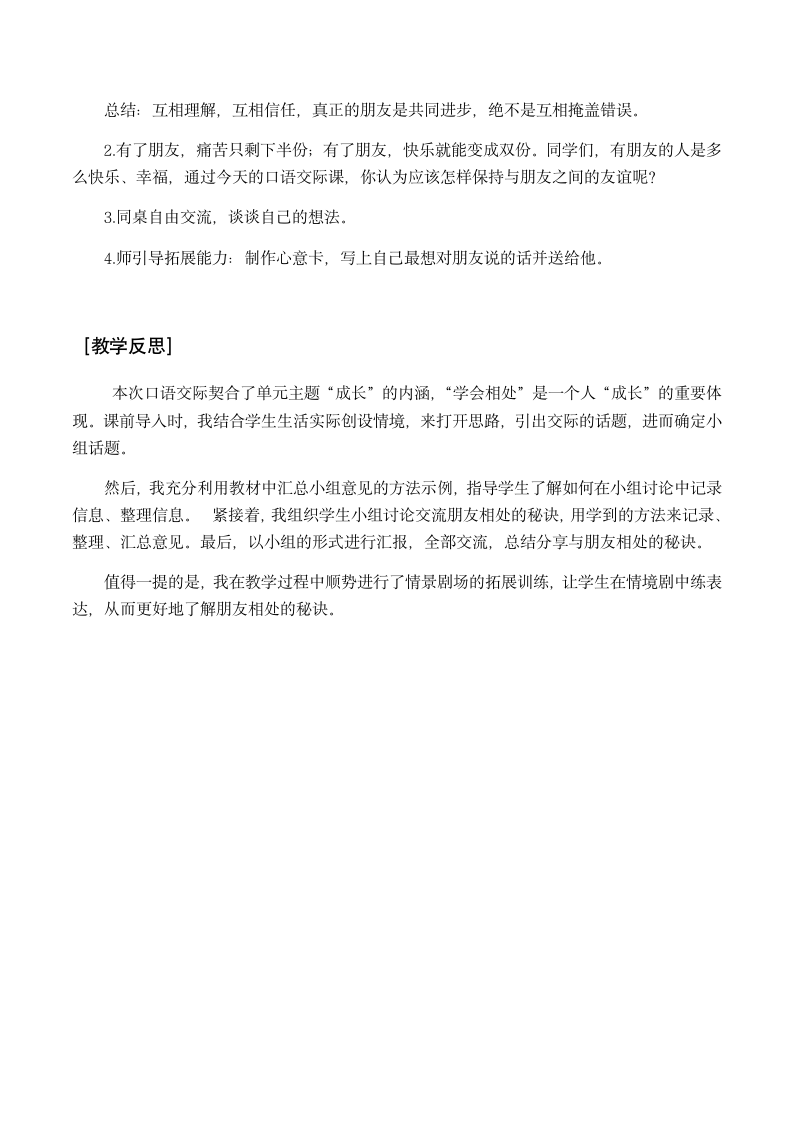 总结：互相理解，互相信任，真正的朋友是共同进步，绝不是互相掩盖错误。

2.有了朋友，痛苦只剩下半份；有了朋友，快乐就能变成双份。同学们，有朋友的人是多么快乐、幸福，通过今天的口语交际课，你认为应该怎样保持与朋友之间的友谊呢？

3.同桌自由交流，谈谈自己的想法。

4.师引导拓展能力：制作心意卡，写上自己最想对朋友说的话并送给他。

［教学反思］

本次口语交际契合了单元主题“成长”的内涵，“学会相处”是一个人“成长”的重要体现。课前导入时，我结合学生生活实际创设情境，来打开思路，引出交际的话题，进而确定小组话题。

然后，我充分利用教材中汇总小组意见的方法示例，指导学生了解如何在小组讨论中记录信息、整理信息。 紧接着，我组织学生小组讨论交流朋友相处的秘诀，用学到的方法来记录、整理、汇总意见。最后，以小组的形式进行汇报，全部交流，总结分享与朋友相处的秘诀。

值得一提的是，我在教学过程中顺势进行了情景剧场的拓展训练，让学生在情境剧中练表达，从而更好地了解朋友相处的秘诀。